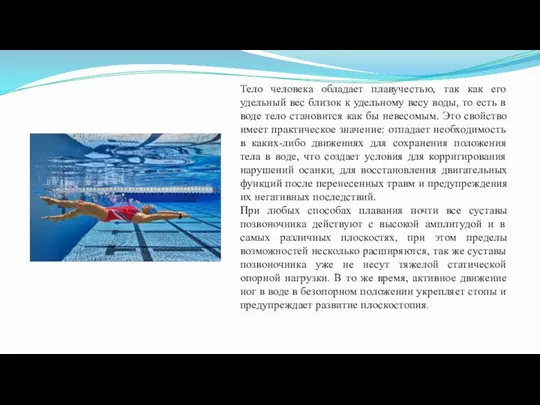 Тело человека обладает плавучестью, так как его удельный вес близок к удельному весу воды, то есть в воде тело становится как бы невесомым. Это свойство имеет практическое значение: отпадает необходимость в каких-либо движениях для сохранения положения тела в воде, что создает условия для корригирования нарушений осанки, для восстановления двигательных функций после перенесенных травм и предупреждения их негативных последствий.
При любых способах плавания почти все суставы позвоночника действуют с высокой амплитудой и в самых различных плоскостях, при этом пределы возможностей несколько расширяются, так же суставы позвоночника уже не несут тяжелой статической опорной нагрузки. В то же время, активное движение ног в воде в безопорном положении укрепляет стопы и предупреждает развитие плоскостопия.